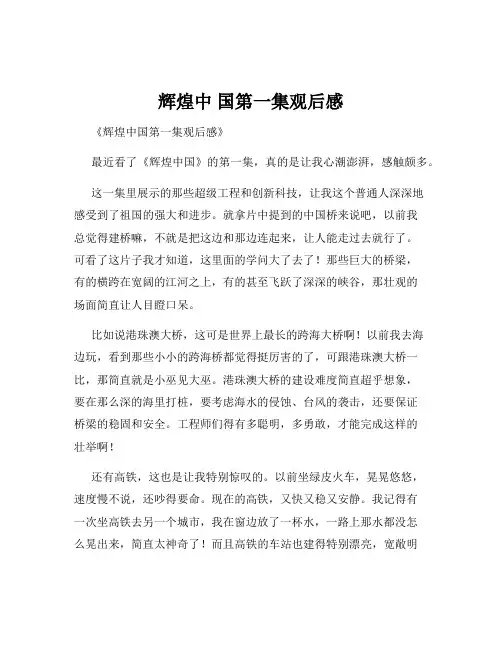 辉煌中 国第一集观后感

《辉煌中国第一集观后感》

最近看了《辉煌中国》的第一集，真的是让我心潮澎湃，感触颇多。

这一集里展示的那些超级工程和创新科技，让我这个普通人深深地感受到了祖国的强大和进步。就拿片中提到的中国桥来说吧，以前我总觉得建桥嘛，不就是把这边和那边连起来，让人能走过去就行了。可看了这片子我才知道，这里面的学问大了去了！那些巨大的桥梁，有的横跨在宽阔的江河之上，有的甚至飞跃了深深的峡谷，那壮观的场面简直让人目瞪口呆。

比如说港珠澳大桥，这可是世界上最长的跨海大桥啊！以前我去海边玩，看到那些小小的跨海桥都觉得挺厉害的了，可跟港珠澳大桥一比，那简直就是小巫见大巫。港珠澳大桥的建设难度简直超乎想象，要在那么深的海里打桩，要考虑海水的侵蚀、台风的袭击，还要保证桥梁的稳固和安全。工程师们得有多聪明，多勇敢，才能完成这样的壮举啊！

还有高铁，这也是让我特别惊叹的。以前坐绿皮火车，晃晃悠悠，速度慢不说，还吵得要命。现在的高铁，又快又稳又安静。我记得有一次坐高铁去另一个城市，我在窗边放了一杯水，一路上那水都没怎么晃出来，简直太神奇了！而且高铁的车站也建得特别漂亮，宽敞明